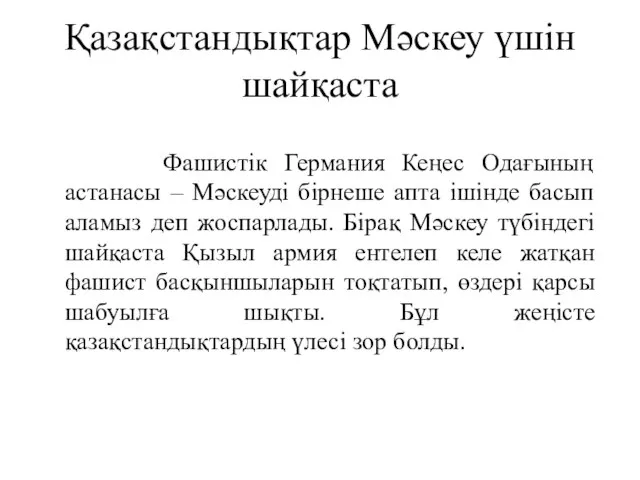 Қазақстандықтар Мәскеу үшін шайқаста

Фашистік Германия Кеңес Одағының астанасы – Мәскеуді бірнеше апта ішінде басып аламыз деп жоспарлады. Бірақ Мәскеу түбіндегі шайқаста Қызыл армия ентелеп келе жатқан фашист басқыншыларын тоқтатып, өздері қарсы шабуылға шықты. Бұл жеңісте қазақстандықтардың үлесі зор болды.